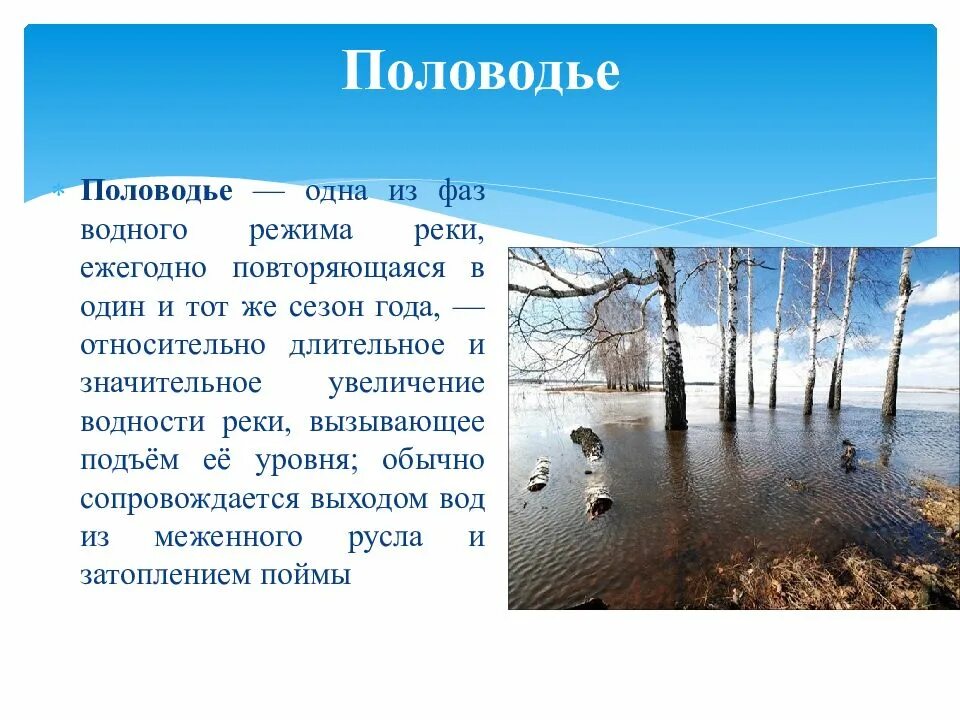 Половодье

Половодье — одна из фаз водного режима реки, ежегодно повторяющаяся в один и тот же сезон года, — относительно длительное и значительное увеличение водности реки, вызывающее подъём её уровня; обычно сопровождается выходом вод из меженного русла и затоплением поймы